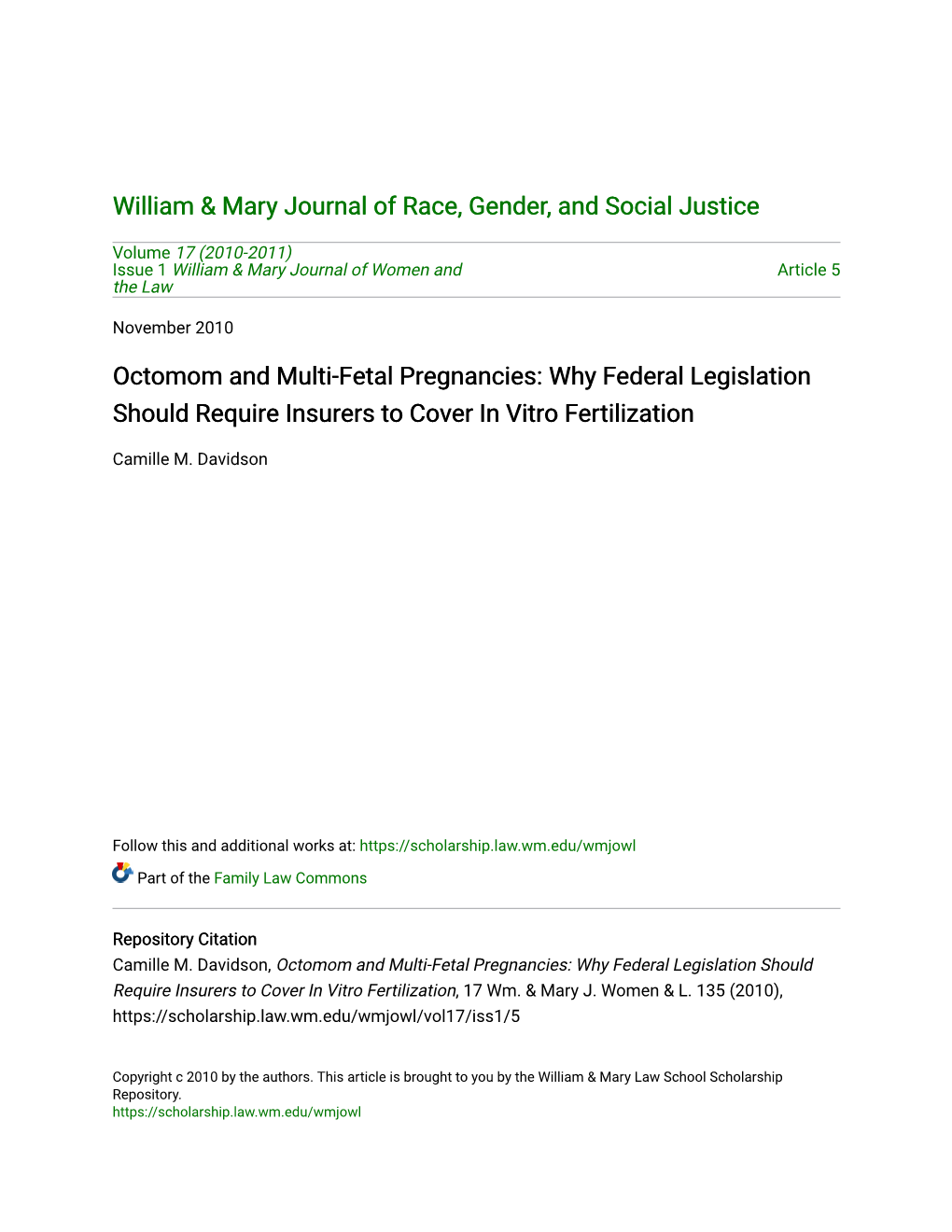 William & Mary Journal of Race, Gender, and Social Justice

Volume 17 (2010-2011)
Issue 1 William & Mary Journal of Women and the Law

Article 5

November 2010

Octomom and Multi-Fetal Pregnancies: Why Federal Legislation Should Require Insurers to Cover In Vitro Fertilization

Camille M. Davidson

Follow this and additional works at: https://scholarship.law.wm.edu/wmjowl

Part of the Family Law Commons

Repository Citation
Camille M. Davidson, Octomom and Multi-Fetal Pregnancies: Why Federal Legislation Should Require Insurers to Cover In Vitro Fertilization, 17 Wm. & Mary J. Women & L. 135 (2010), https://scholarship.law.wm.edu/wmjowl/vol17/iss1/5

Copyright c 2010 by the authors. This article is brought to you by the William & Mary Law School Scholarship Repository.
https://scholarship.law.wm.edu/wmjowl